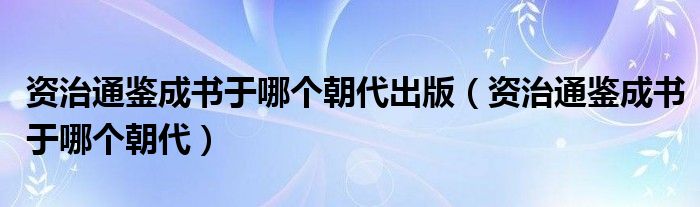 资治通鉴成书于哪个朝代出版（资治通鉴成书于哪个朝代）